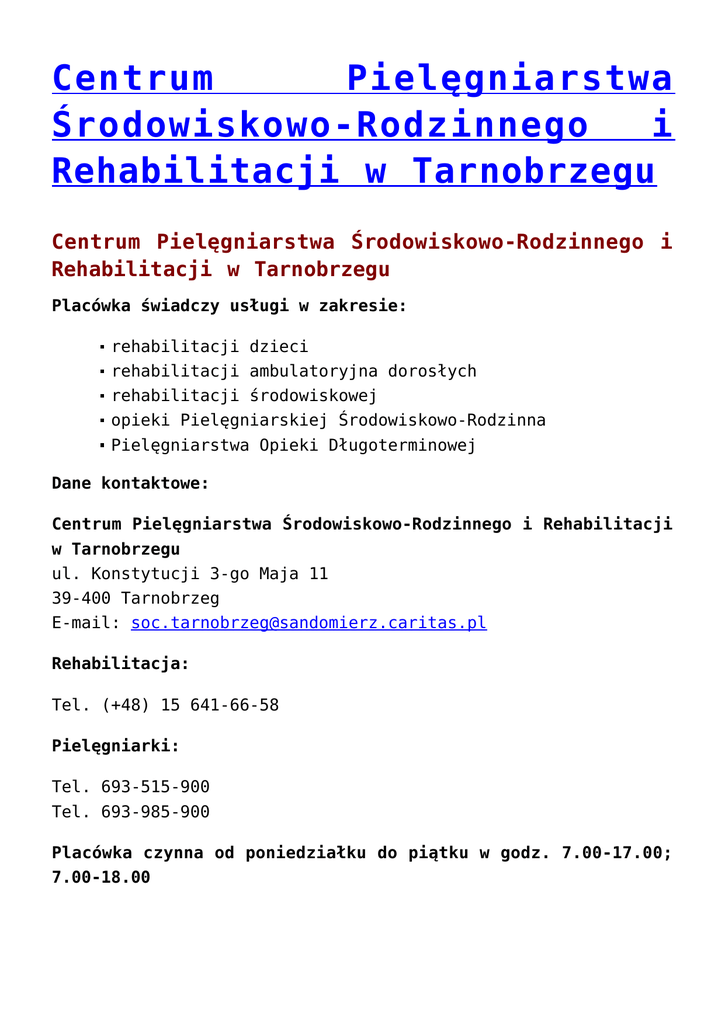 Centrum Pielęgniarstwa Środowiskowo-Rodzinnego i Rehabilitacji w Tarnobrzegu

Centrum Pielęgniarstwa Środowiskowo-Rodzinnego i Rehabilitacji w Tarnobrzegu

Placówka świadczy usługi w zakresie:

- rehabilitacji dzieci
- rehabilitacji ambulatoryjna dorosłych
- rehabilitacji środowiskowej
- opieki Pielęgniarskiej Środowiskowo-Rodzinna
- Pielęgniarstwa Opieki Długoterminowej

Dane kontaktowe:

Centrum Pielęgniarstwa Środowiskowo-Rodzinnego i Rehabilitacji w Tarnobrzegu
ul. Konstytucji 3-go Maja 11
39-400 Tarnobrzeg
E-mail: soc.tarnobrzeg@sandomierz.caritas.pl

Rehabilitacja:

Tel. (+48) 15 641-66-58

Pielęgniarki:

Tel. 693-515-900
Tel. 693-985-900

Placówka czynna od poniedziałku do piątku w godz. 7.00-17.00; 7.00-18.00